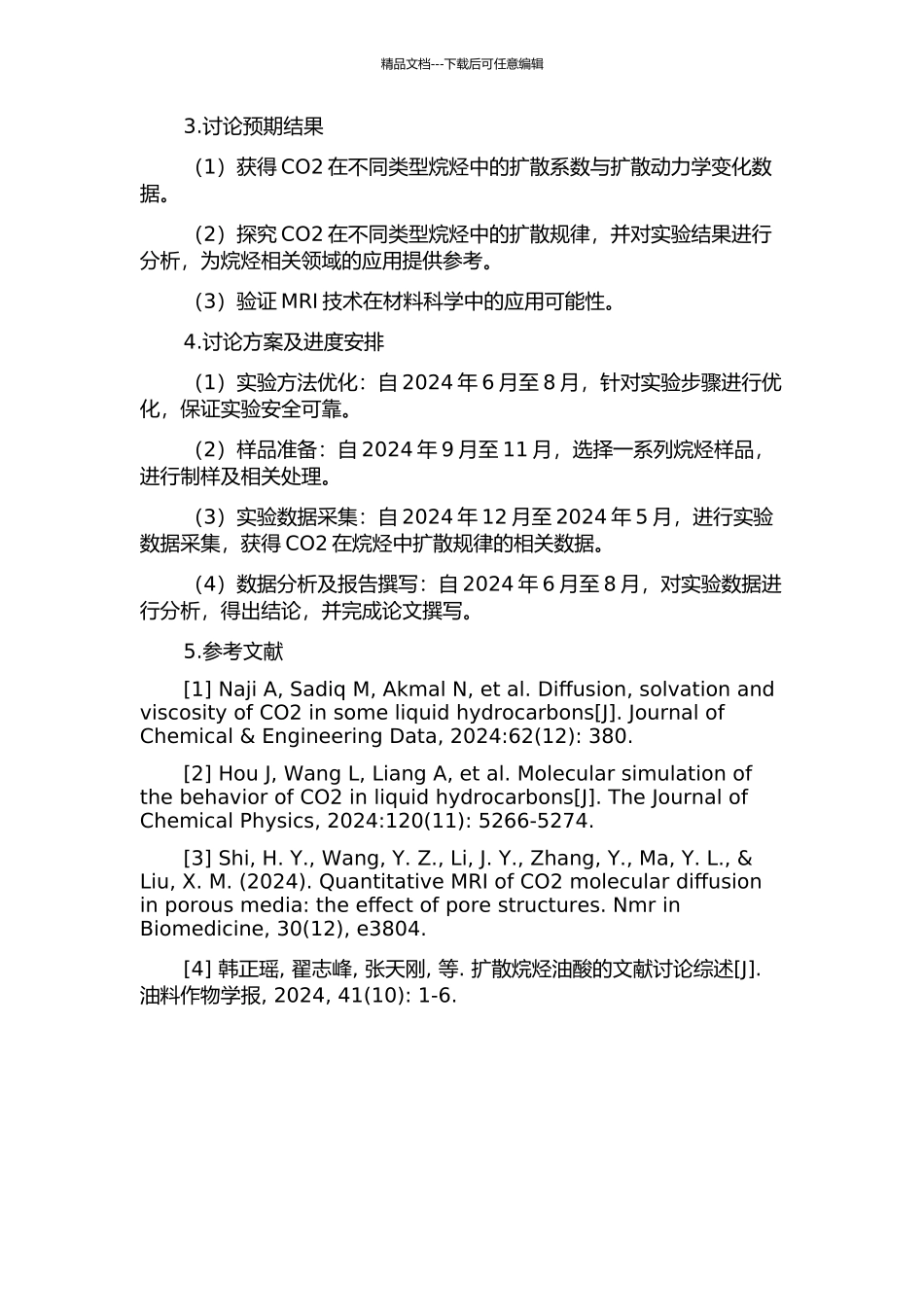 精品文档---下载后可任意编辑

3.讨论预期结果

（1）获得 CO2 在不同类型烷烃中的扩散系数与扩散动力学变化数据。

（2）探究 CO2 在不同类型烷烃中的扩散规律，并对实验结果进行分析，为烷烃相关领域的应用提供参考。

（3）验证 MRI 技术在材料科学中的应用可能性。

4.讨论方案及进度安排

（1）实验方法优化：自 2024 年 6 月至 8 月，针对实验步骤进行优化，保证实验安全可靠。

（2）样品准备：自 2024 年 9 月至 11 月，选择一系列烷烃样品，进行制样及相关处理。

（3）实验数据采集：自 2024 年 12 月至 2024 年 5 月，进行实验数据采集，获得 CO2 在烷烃中扩散规律的相关数据。

（4）数据分析及报告撰写：自 2024 年 6 月至 8 月，对实验数据进行分析，得出结论，并完成论文撰写。

5.参考文献

[1] Naji A, Sadiq M, Akmal N, et al. Diffusion, solvation and viscosity of CO2 in some liquid hydrocarbons[J]. Journal of Chemical & Engineering Data, 2024:62(12): 380.

[2] Hou J, Wang L, Liang A, et al. Molecular simulation of the behavior of CO2 in liquid hydrocarbons[J]. The Journal of Chemical Physics, 2024:120(11): 5266-5274.

[3] Shi, H. Y., Wang, Y. Z., Li, J. Y., Zhang, Y., Ma, Y. L., & Liu, X. M. (2024). Quantitative MRI of CO2 molecular diffusion in porous media: the effect of pore structures. Nmr in Biomedicine, 30(12), e3804.

[4] 韩正瑶, 翟志峰, 张天刚, 等. 扩散烷烃油酸的文献讨论综述[J]. 油料作物学报, 2024, 41(10): 1-6.